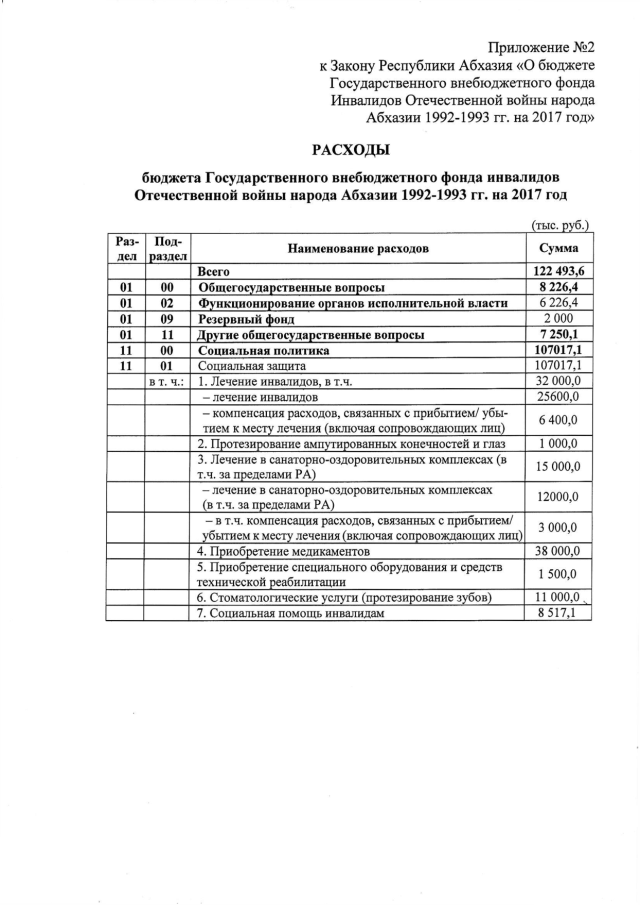 Приложение №2
к Закону Республики Абхазия «О бюджете Государственного внебюджетного фонда Инвалидов Отечественной войны народа Абхазии 1992-1993 гг. на 2017 год»

РАСХОДЫ

бюджета Государственного внебюджетного фонда инвалидов Отечественной войны народа Абхазии 1992-1993 гг. на 2017 год

(тыс. руб.)

| Раздел | Подраздел | Наименование расходов | Сумма |
|---|---|---|---|
| | | Всего | 122 493,6 |
| 01 | 00 | Общегосударственные вопросы | 8 226,4 |
| 01 | 02 | Функционирование органов исполнительной власти | 6 226,4 |
| 01 | 09 | Резервный фонд | 2 000 |
| 01 | 11 | Другие общегосударственные вопросы | 7 250,1 |
| 11 | 00 | Социальная политика | 107017,1 |
| 11 | 01 | Социальная защита | 107017,1 |
| | в т. ч.: | 1. Лечение инвалидов, в т.ч. | 32 000,0 |
| | | – лечение инвалидов | 25600,0 |
| | | – компенсация расходов, связанных с прибытием/ убытием к месту лечения (включая сопровождающих лиц) | 6 400,0 |
| | | 2. Протезирование ампутированных конечностей и глаз | 1 000,0 |
| | | 3. Лечение в санаторно-оздоровительных комплексах (в т.ч. за пределами РА) | 15 000,0 |
| | | – лечение в санаторно-оздоровительных комплексах (в т.ч. за пределами РА) | 12000,0 |
| | | – в т.ч. компенсация расходов, связанных с прибытием/ убытием к месту лечения (включая сопровождающих лиц) | 3 000,0 |
| | | 4. Приобретение медикаментов | 38 000,0 |
| | | 5. Приобретение специального оборудования и средств технической реабилитации | 1 500,0 |
| | | 6. Стоматологические услуги (протезирование зубов) | 11 000,0 |
| | | 7. Социальная помощь инвалидам | 8 517,1 |